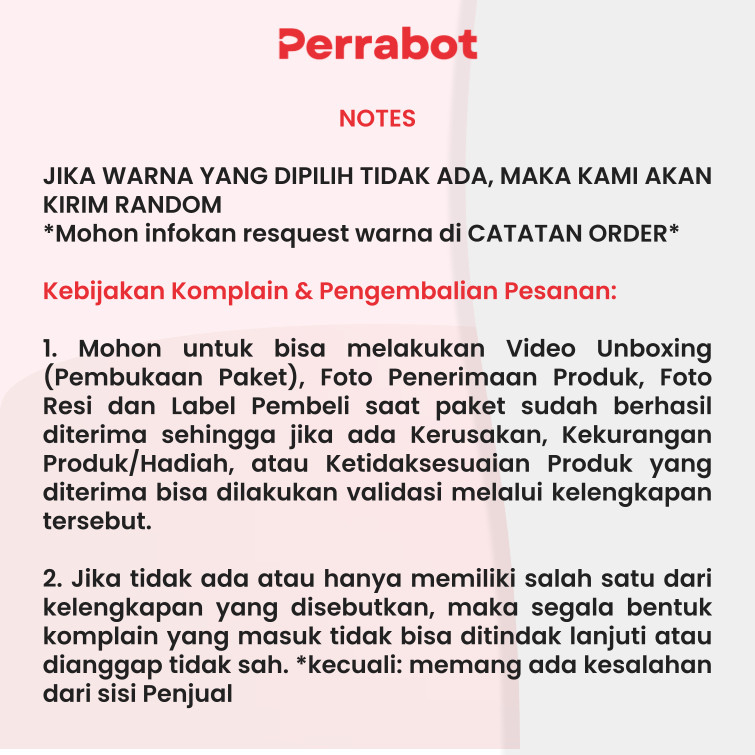 Perrabot

NOTES

JIKA WARNA YANG DIPILIH TIDAK ADA, MAKA KAMI AKAN KIRIM RANDOM
*Mohon infokan resquest warna di CATATAN ORDER*

Kebijakan Komplain & Pengembalian Pesanan:

1. Mohon untuk bisa melakukan Video Unboxing (Pembukaan Paket), Foto Penerimaan Produk, Foto Resi dan Label Pembeli saat paket sudah berhasil diterima sehingga jika ada Kerusakan, Kekurangan Produk/Hadiah, atau Ketidaksesuaian Produk yang diterima bisa dilakukan validasi melalui kelengkapan tersebut.

2. Jika tidak ada atau hanya memiliki salah satu dari kelengkapan yang disebutkan, maka segala bentuk komplain yang masuk tidak bisa ditindak lanjuti atau dianggap tidak sah. *kecuali: memang ada kesalahan dari sisi Penjual